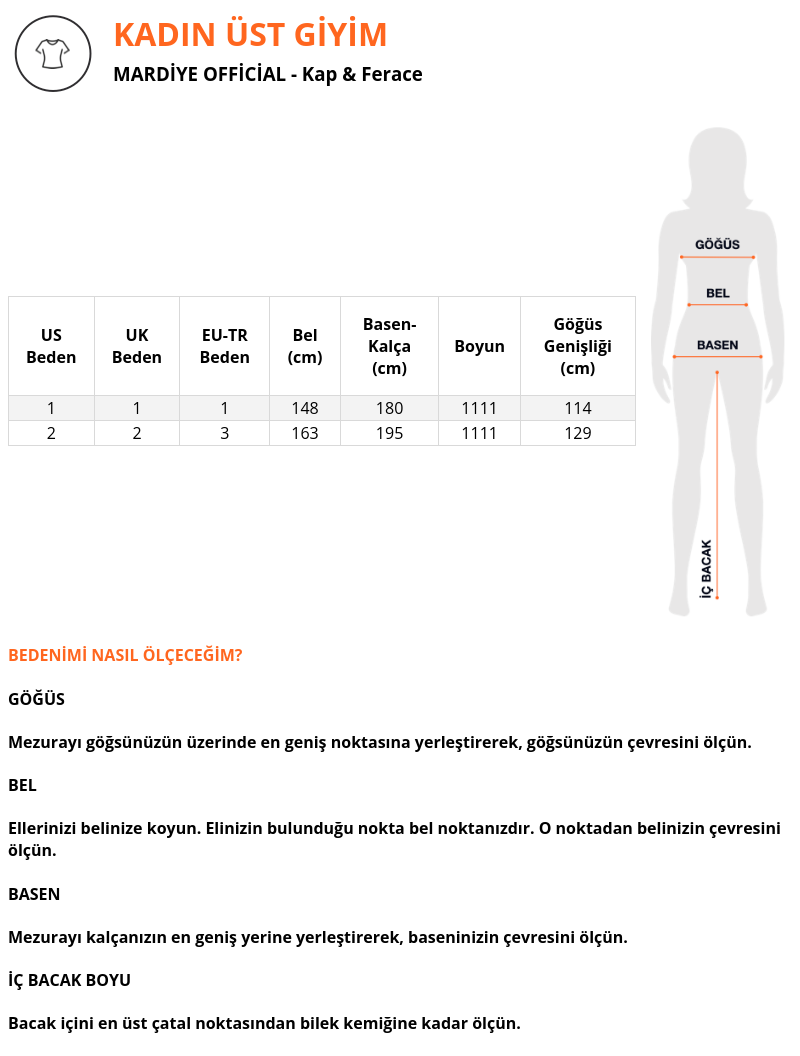 KADIN ÜST GİYİM
MARDİYE OFFİCİAL - Kap & Ferace

| US Beden | UK Beden | EU-TR Beden | Bel (cm) | Basen-Kalça (cm) | Boyun | Göğüs Genişliği (cm) |
|---|---|---|---|---|---|---|
| 1 | 1 | 1 | 148 | 180 | 1111 | 114 |
| 2 | 2 | 3 | 163 | 195 | 1111 | 129 |

GÖĞÜS
BEL
BASEN
İÇ BACAK

BEDENİMİ NASIL ÖLÇECEĞİM?

GÖĞÜS

Mezurayı göğsünüzün üzerinde en geniş noktasına yerleştirerek, göğsünüzün çevresini ölçün.

BEL

Ellerinizi belinize koyun. Elinizin bulunduğu nokta bel noktanızdır. O noktadan belinizin çevresini ölçün.

BASEN

Mezurayı kalçanızın en geniş yerine yerleştirerek, baseninizin çevresini ölçün.

İÇ BACAK BOYU

Bacak içini en üst çatal noktasından bilek kemiğine kadar ölçün.